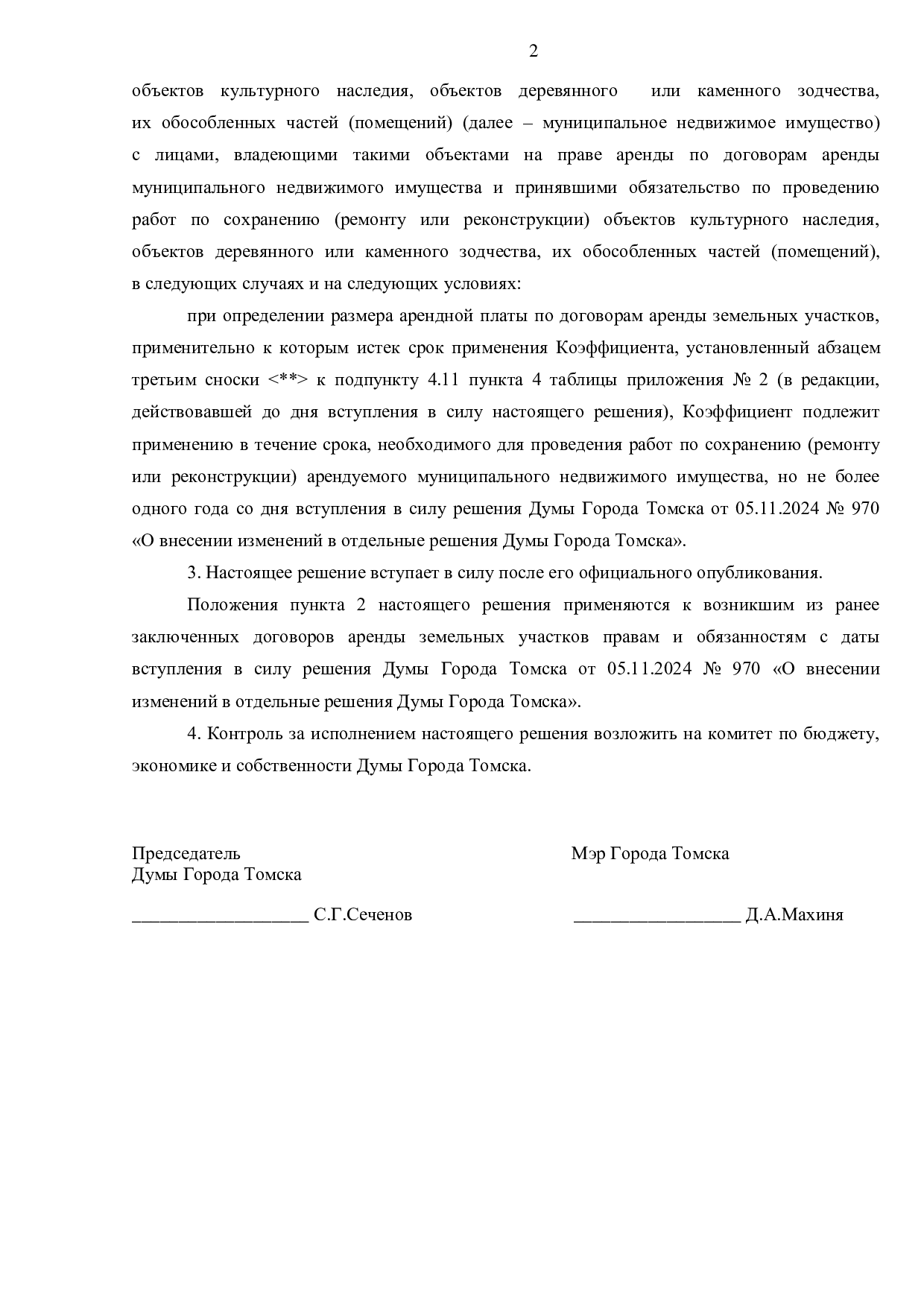 2

объектов культурного наследия, объектов деревянного или каменного зодчества, их обособленных частей (помещений) (далее – муниципальное недвижимое имущество) с лицами, владеющими такими объектами на праве аренды по договорам аренды муниципального недвижимого имущества и принявшими обязательство по проведению работ по сохранению (ремонту или реконструкции) объектов культурного наследия, объектов деревянного или каменного зодчества, их обособленных частей (помещений), в следующих случаях и на следующих условиях:

при определении размера арендной платы по договорам аренды земельных участков, применительно к которым истек срок применения Коэффициента, установленный абзацем третьим сноски <**> к подпункту 4.11 пункта 4 таблицы приложения № 2 (в редакции, действовавшей до дня вступления в силу настоящего решения), Коэффициент подлежит применению в течение срока, необходимого для проведения работ по сохранению (ремонту или реконструкции) арендуемого муниципального недвижимого имущества, но не более одного года со дня вступления в силу решения Думы Города Томска от 05.11.2024 № 970 «О внесении изменений в отдельные решения Думы Города Томска».

3. Настоящее решение вступает в силу после его официального опубликования.

Положения пункта 2 настоящего решения применяются к возникшим из ранее заключенных договоров аренды земельных участков правам и обязанностям с даты вступления в силу решения Думы Города Томска от 05.11.2024 № 970 «О внесении изменений в отдельные решения Думы Города Томска».

4. Контроль за исполнением настоящего решения возложить на комитет по бюджету, экономике и собственности Думы Города Томска.

Председатель
Думы Города Томска

___________________ С.Г.Сеченов

Мэр Города Томска

__________________ Д.А.Махиня